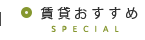 賃貸おすすめ
SPECIAL